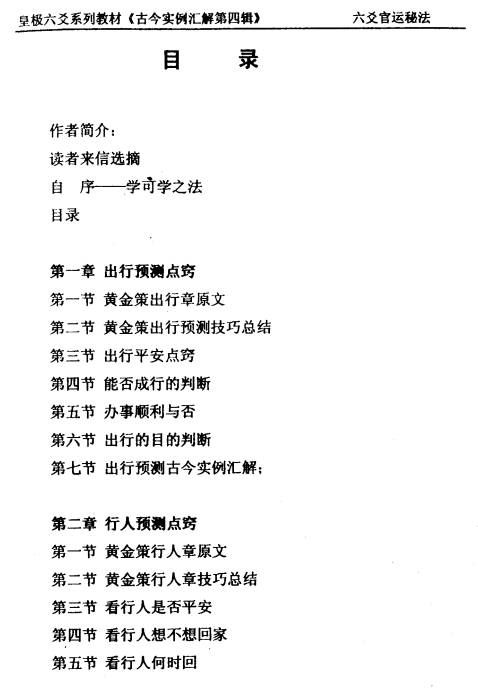 皇极六爻系列教材《古今实例汇解第四辑》　　六爻官运秘法

目　录

作者简介：

读者来信选摘

自　序——学可学之法

目录

第一章　出行预测点窍

第一节　黄金策出行章原文

第二节　黄金策出行预测技巧总结

第三节　出行平安点窍

第四节　能否成行的判断

第五节　办事顺利与否

第六节　出行的目的判断

第七节　出行预测古今实例汇解；

第二章　行人预测点窍

第一节　黄金策行人章原文

第二节　黄金策行人章技巧总结

第三节　看行人是否平安

第四节　看行人想不想回家

第五节　看行人何时回